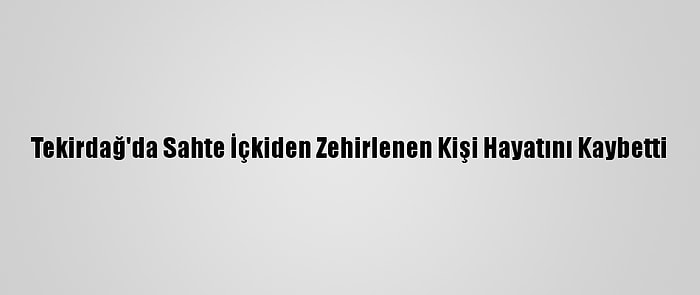 Tekirdağ'da Sahte İçkiden Zehirlenen Kişi Hayatını Kaybetti